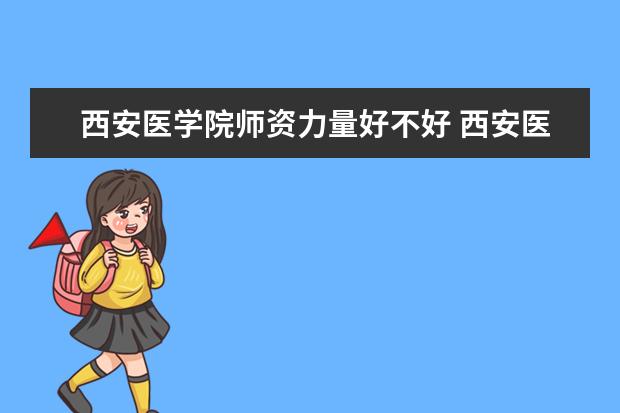 西安医学院师资力量好不好 西安医